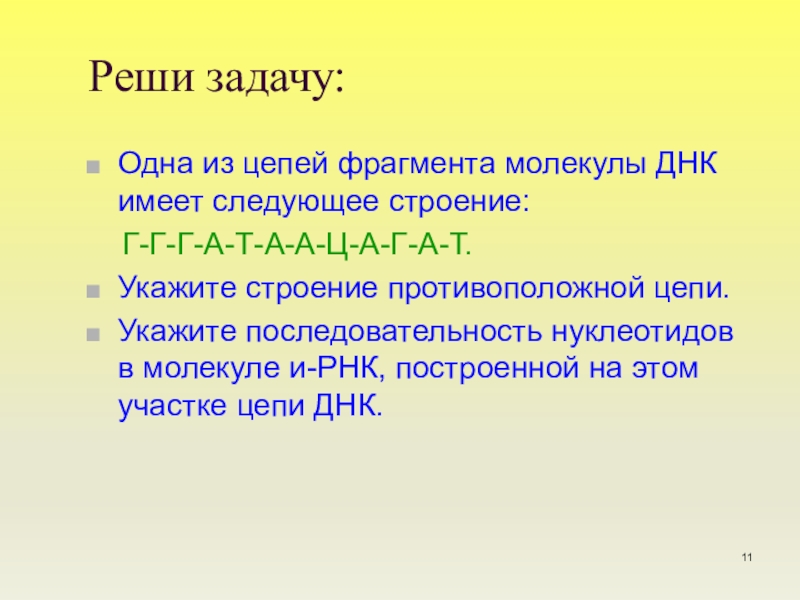 Реши задачу:

Одна из цепей фрагмента молекулы ДНК имеет следующее строение:

Г-Г-Г-А-Т-А-А-Ц-А-Г-А-Т.

Укажите строение противоположной цепи.

Укажите последовательность нуклеотидов в молекуле и-РНК, построенной на этом участке цепи ДНК.

11